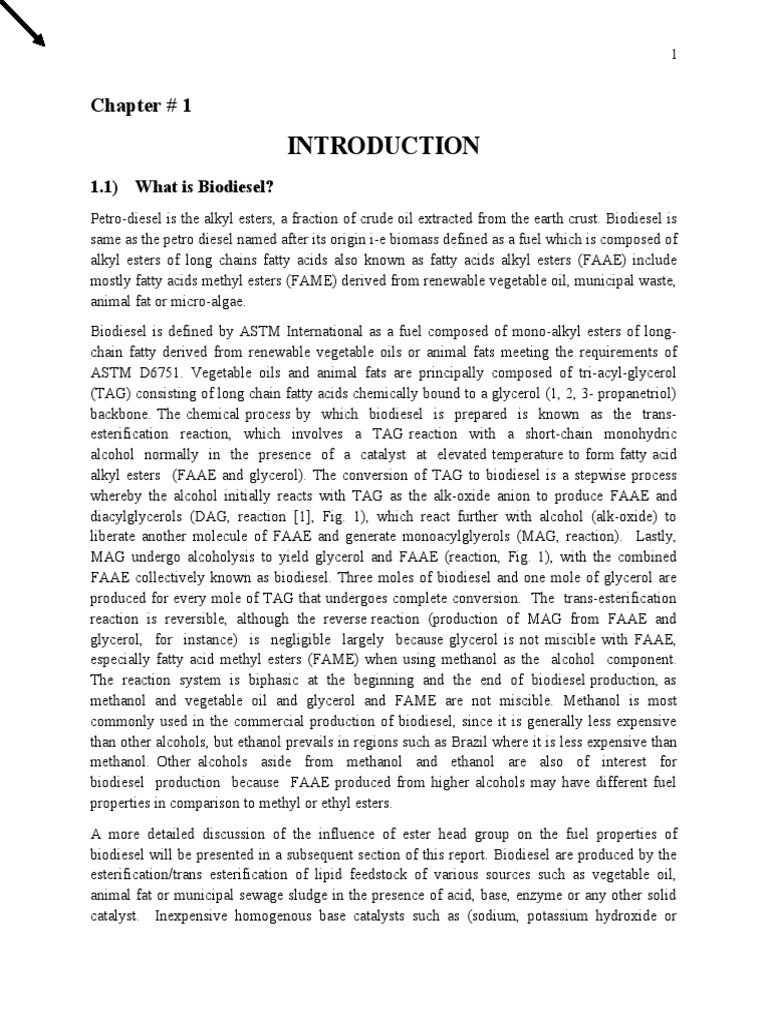 1

Chapter # 1

INTRODUCTION

1.1) What is Biodiesel?

Petro-diesel is the alkyl esters, a fraction of crude oil extracted from the earth crust. Biodiesel is same as the petro diesel named after its origin i-e biomass defined as a fuel which is composed of alkyl esters of long chains fatty acids also known as fatty acids alkyl esters (FAAE) include mostly fatty acids methyl esters (FAME) derived from renewable vegetable oil, municipal waste, animal fat or micro-algae.

Biodiesel is defined by ASTM International as a fuel composed of mono-alkyl esters of long-chain fatty derived from renewable vegetable oils or animal fats meeting the requirements of ASTM D6751. Vegetable oils and animal fats are principally composed of tri-acyl-glycerol (TAG) consisting of long chain fatty acids chemically bound to a glycerol (1, 2, 3- propanetriol) backbone. The chemical process by which biodiesel is prepared is known as the trans-esterification reaction, which involves a TAG reaction with a short-chain monohydric alcohol normally in the presence of a catalyst at elevated temperature to form fatty acid alkyl esters (FAAE and glycerol). The conversion of TAG to biodiesel is a stepwise process whereby the alcohol initially reacts with TAG as the alk-oxide anion to produce FAAE and diacylglycerols (DAG, reaction [1], Fig. 1), which react further with alcohol (alk-oxide) to liberate another molecule of FAAE and generate monoacylglyerols (MAG, reaction). Lastly, MAG undergo alcoholysis to yield glycerol and FAAE (reaction, Fig. 1), with the combined FAAE collectively known as biodiesel. Three moles of biodiesel and one mole of glycerol are produced for every mole of TAG that undergoes complete conversion. The trans-esterification reaction is reversible, although the reverse reaction (production of MAG from FAAE and glycerol, for instance) is negligible largely because glycerol is not miscible with FAAE, especially fatty acid methyl esters (FAME) when using methanol as the alcohol component. The reaction system is biphasic at the beginning and the end of biodiesel production, as methanol and vegetable oil and glycerol and FAME are not miscible. Methanol is most commonly used in the commercial production of biodiesel, since it is generally less expensive than other alcohols, but ethanol prevails in regions such as Brazil where it is less expensive than methanol. Other alcohols aside from methanol and ethanol are also of interest for biodiesel production because FAAE produced from higher alcohols may have different fuel properties in comparison to methyl or ethyl esters.

A more detailed discussion of the influence of ester head group on the fuel properties of biodiesel will be presented in a subsequent section of this report. Biodiesel are produced by the esterification/trans esterification of lipid feedstock of various sources such as vegetable oil, animal fat or municipal sewage sludge in the presence of acid, base, enzyme or any other solid catalyst. Inexpensive homogenous base catalysts such as (sodium, potassium hydroxide or